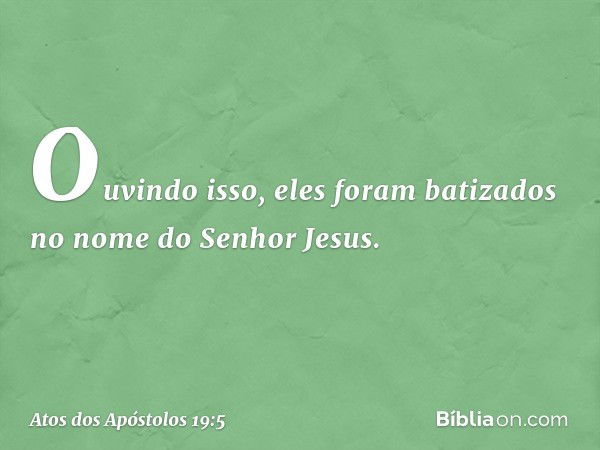 Ouvindo isso, eles foram batizados no nome do Senhor Jesus.

Atos dos Apóstolos 19:5

Bíbliaon.com